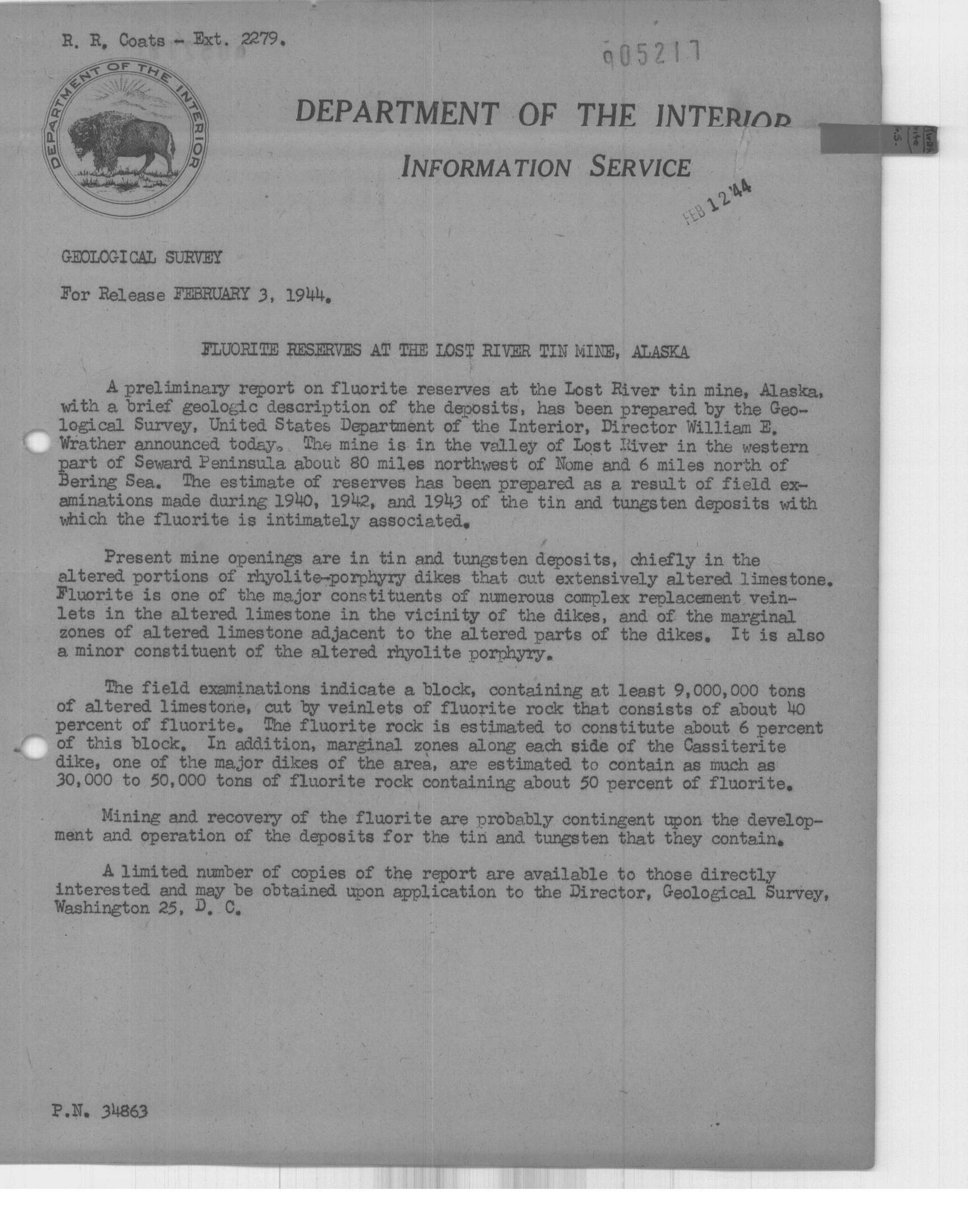 R. R. Coats - Ext. 2279.

905217

DEPARTMENT OF THE INTERIOR

DEPARTMENT OF THE INTERIOR

INFORMATION SERVICE

FEB 12 '44

GEOLOGICAL SURVEY

For Release FEBRUARY 3, 1944.

FLUORITE RESERVES AT THE LOST RIVER TIN MINE, ALASKA

A preliminary report on fluorite reserves at the Lost River tin mine, Alaska, with a brief geologic description of the deposits, has been prepared by the Geological Survey, United States Department of the Interior, Director William E. Wrather announced today. The mine is in the valley of Lost River in the western part of Seward Peninsula about 80 miles northwest of Nome and 6 miles north of Bering Sea. The estimate of reserves has been prepared as a result of field examinations made during 1940, 1942, and 1943 of the tin and tungsten deposits with which the fluorite is intimately associated.

Present mine openings are in tin and tungsten deposits, chiefly in the altered portions of rhyolite-porphyry dikes that cut extensively altered limestone. Fluorite is one of the major constituents of numerous complex replacement veinlets in the altered limestone in the vicinity of the dikes, and of the marginal zones of altered limestone adjacent to the altered parts of the dikes. It is also a minor constituent of the altered rhyolite porphyry.

The field examinations indicate a block, containing at least 9,000,000 tons of altered limestone, cut by veinlets of fluorite rock that consists of about 40 percent of fluorite. The fluorite rock is estimated to constitute about 6 percent of this block. In addition, marginal zones along each side of the Cassiterite dike, one of the major dikes of the area, are estimated to contain as much as 30,000 to 50,000 tons of fluorite rock containing about 50 percent of fluorite.

Mining and recovery of the fluorite are probably contingent upon the development and operation of the deposits for the tin and tungsten that they contain.

A limited number of copies of the report are available to those directly interested and may be obtained upon application to the Director, Geological Survey, Washington 25, D. C.

P.N. 34863